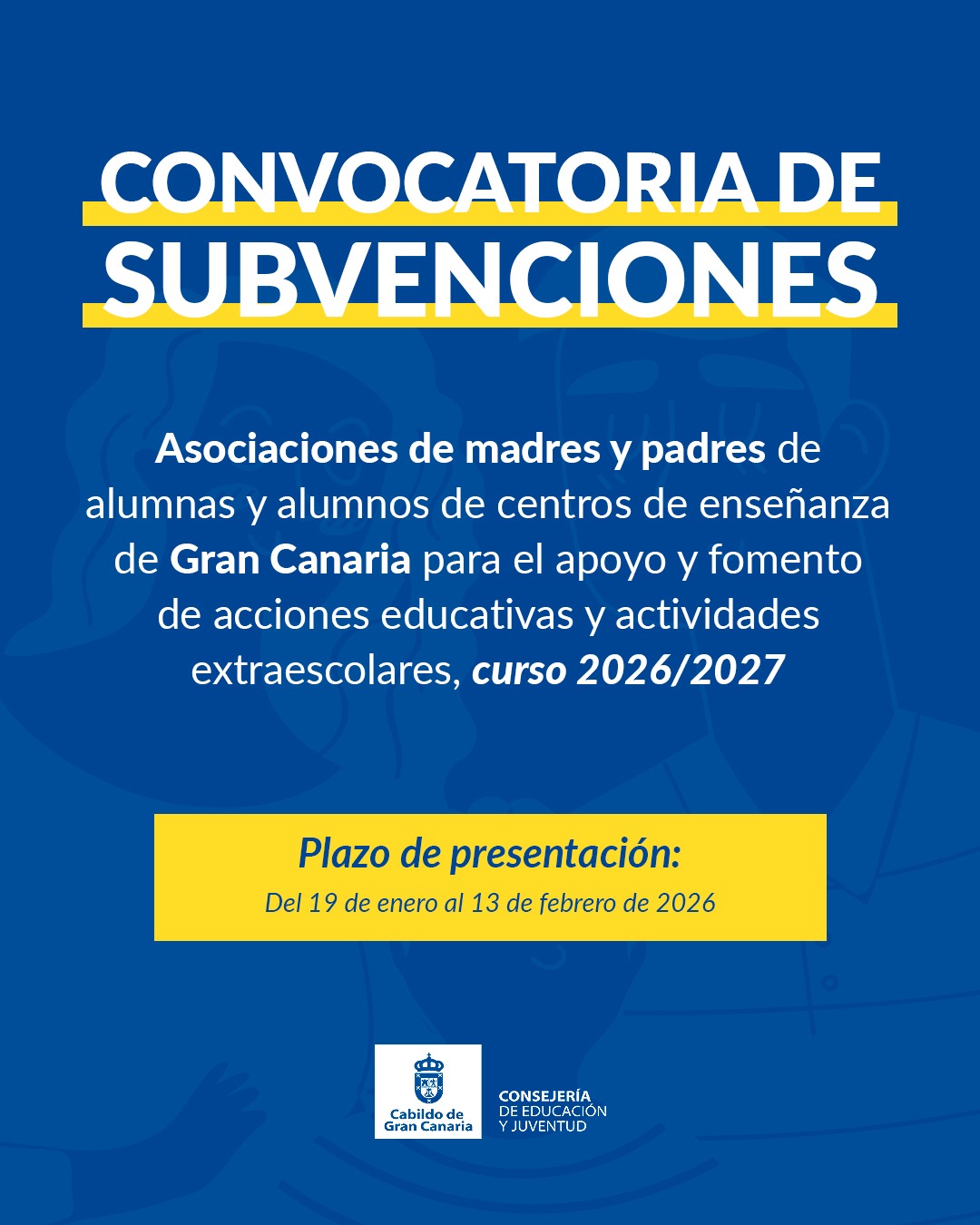 CONVOCATORIA DE SUBVENCIONES

Asociaciones de madres y padres de alumnas y alumnos de centros de enseñanza de Gran Canaria para el apoyo y fomento de acciones educativas y actividades extraescolares, curso 2026/2027

Plazo de presentación:
Del 19 de enero al 13 de febrero de 2026

Cabildo de
Gran Canaria

CONSEJERÍA
DE EDUCACIÓN
Y JUVENTUD